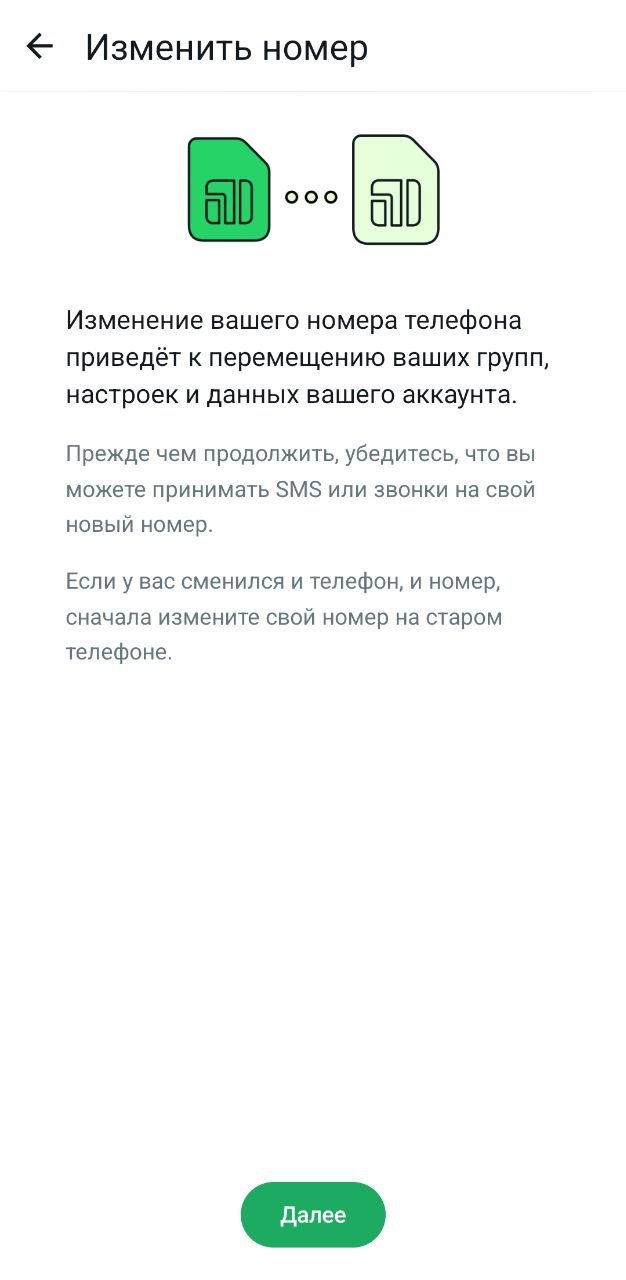 Изменить номер

Изменение вашего номера телефона приведёт к перемещению ваших групп, настроек и данных вашего аккаунта.

Прежде чем продолжить, убедитесь, что вы можете принимать SMS или звонки на свой новый номер.

Если у вас сменился и телефон, и номер, сначала измените свой номер на старом телефоне.

Далее